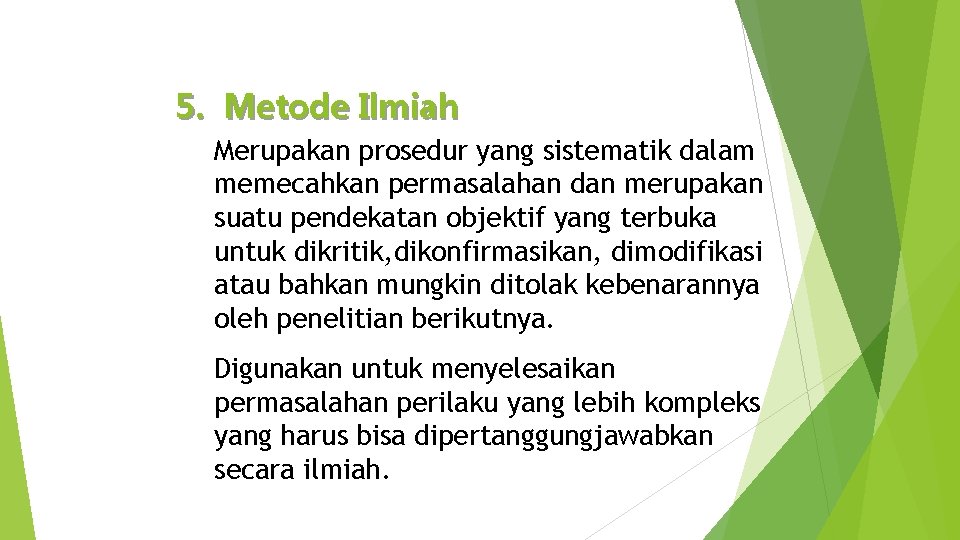 5. Metode Ilmiah

Merupakan prosedur yang sistematik dalam memecahkan permasalahan dan merupakan suatu pendekatan objektif yang terbuka untuk dikritik,dikonfirmasikan, dimodifikasi atau bahkan mungkin ditolak kebenarannya oleh penelitian berikutnya.

Digunakan untuk menyelesaikan permasalahan perilaku yang lebih kompleks yang harus bisa dipertanggungjawabkan secara ilmiah.